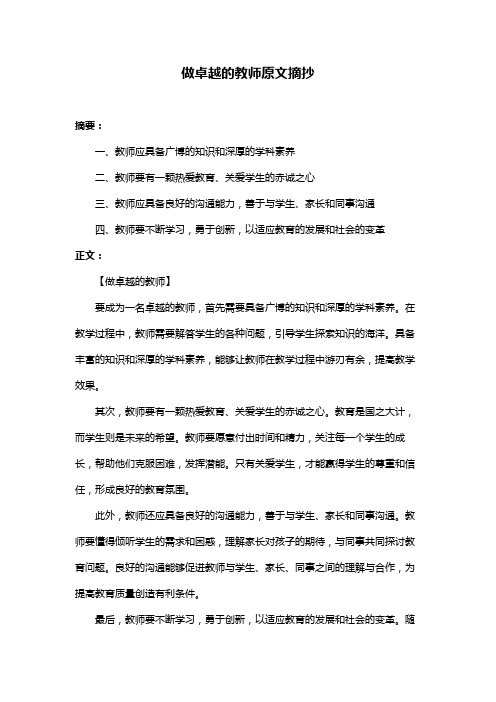 做卓越的教师原文摘抄

摘要：

一、教师应具备广博的知识和深厚的学科素养

二、教师要有一颗热爱教育、关爱学生的赤诚之心

三、教师应具备良好的沟通能力，善于与学生、家长和同事沟通

四、教师要不断学习，勇于创新，以适应教育的发展和社会的变革

正文：

【做卓越的教师】

要成为一名卓越的教师，首先需要具备广博的知识和深厚的学科素养。在教学过程中，教师需要解答学生的各种问题，引导学生探索知识的海洋。具备丰富的知识和深厚的学科素养，能够让教师在教学过程中游刃有余，提高教学效果。

其次，教师要有一颗热爱教育、关爱学生的赤诚之心。教育是国之大计，而学生则是未来的希望。教师要愿意付出时间和精力，关注每一个学生的成长，帮助他们克服困难，发挥潜能。只有关爱学生，才能赢得学生的尊重和信任，形成良好的教育氛围。

此外，教师还应具备良好的沟通能力，善于与学生、家长和同事沟通。教师要懂得倾听学生的需求和困惑，理解家长对孩子的期待，与同事共同探讨教育问题。良好的沟通能够促进教师与学生、家长、同事之间的理解与合作，为提高教育质量创造有利条件。

最后，教师要不断学习，勇于创新，以适应教育的发展和社会的变革。随